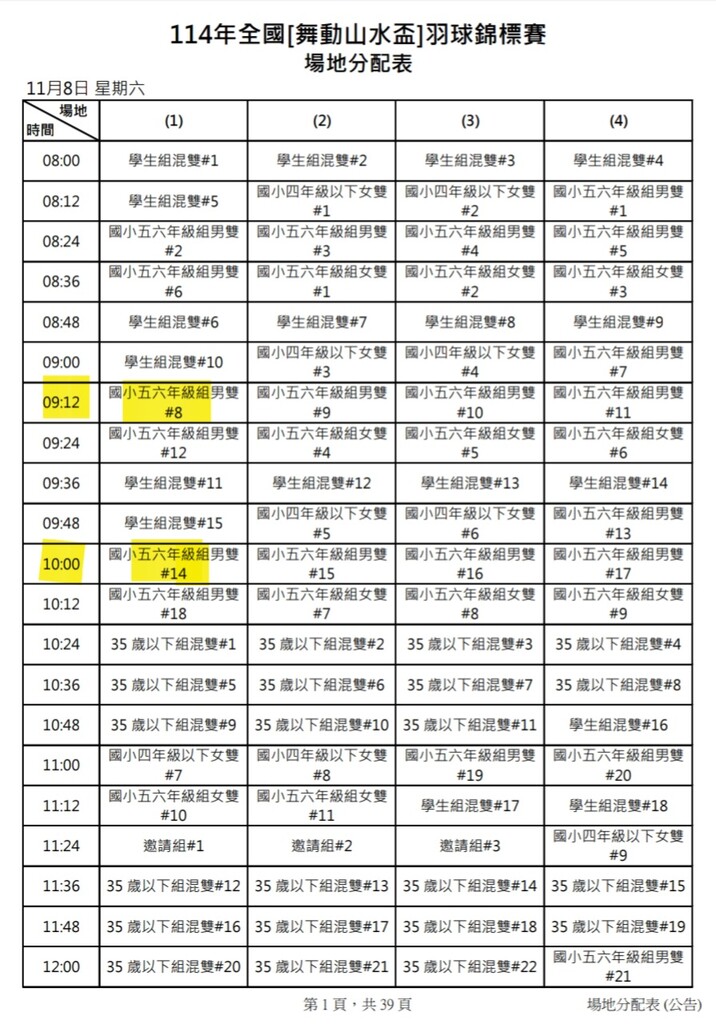 114年全國[舞動山水盃]羽球錦標賽
場地分配表

11月8日 星期六

| 場地 時間 | (1) | (2) | (3) | (4) |
|---|---|---|---|---|
| 08:00 | 學生組混雙#1 | 學生組混雙#2 | 學生組混雙#3 | 學生組混雙#4 |
| 08:12 | 學生組混雙#5 | 國小四年級以下女雙 #1 | 國小四年級以下女雙 #2 | 國小五六年級組男雙 #1 |
| 08:24 | 國小五六年級組男雙 #2 | 國小五六年級組男雙 #3 | 國小五六年級組男雙 #4 | 國小五六年級組男雙 #5 |
| 08:36 | 國小五六年級組男雙 #6 | 國小五六年級組女雙 #1 | 國小五六年級組女雙 #2 | 國小五六年級組女雙 #3 |
| 08:48 | 學生組混雙#6 | 學生組混雙#7 | 學生組混雙#8 | 學生組混雙#9 |
| 09:00 | 學生組混雙#10 | 國小四年級以下女雙 #3 | 國小四年級以下女雙 #4 | 國小五六年級組男雙 #7 |
| 09:12 | 國小五六年級組男雙 #8 | 國小五六年級組男雙 #9 | 國小五六年級組男雙 #10 | 國小五六年級組男雙 #11 |
| 09:24 | 國小五六年級組男雙 #12 | 國小五六年級組女雙 #4 | 國小五六年級組女雙 #5 | 國小五六年級組女雙 #6 |
| 09:36 | 學生組混雙#11 | 學生組混雙#12 | 學生組混雙#13 | 學生組混雙#14 |
| 09:48 | 學生組混雙#15 | 國小四年級以下女雙 #5 | 國小四年級以下女雙 #6 | 國小五六年級組男雙 #13 |
| 10:00 | 國小五六年級組男雙 #14 | 國小五六年級組男雙 #15 | 國小五六年級組男雙 #16 | 國小五六年級組男雙 #17 |
| 10:12 | 國小五六年級組男雙 #18 | 國小五六年級組女雙 #7 | 國小五六年級組女雙 #8 | 國小五六年級組女雙 #9 |
| 10:24 | 35 歲以下組混雙#1 | 35 歲以下組混雙#2 | 35 歲以下組混雙#3 | 35 歲以下組混雙#4 |
| 10:36 | 35 歲以下組混雙#5 | 35 歲以下組混雙#6 | 35 歲以下組混雙#7 | 35 歲以下組混雙#8 |
| 10:48 | 35 歲以下組混雙#9 | 35 歲以下組混雙#10 | 35 歲以下組混雙#11 | 學生組混雙#16 |
| 11:00 | 國小四年級以下女雙 #7 | 國小四年級以下女雙 #8 | 國小五六年級組男雙 #19 | 國小五六年級組男雙 #20 |
| 11:12 | 國小五六年級組女雙 #10 | 國小五六年級組女雙 #11 | 學生組混雙#17 | 學生組混雙#18 |
| 11:24 | 邀請組#1 | 邀請組#2 | 邀請組#3 | 國小四年級以下女雙 #9 |
| 11:36 | 35 歲以下組混雙#12 | 35 歲以下組混雙#13 | 35 歲以下組混雙#14 | 35 歲以下組混雙#15 |
| 11:48 | 35 歲以下組混雙#16 | 35 歲以下組混雙#17 | 35 歲以下組混雙#18 | 35 歲以下組混雙#19 |
| 12:00 | 35 歲以下組混雙#20 | 35 歲以下組混雙#21 | 35 歲以下組混雙#22 | 國小五六年級組男雙 #21 |

第 1 頁，共 39 頁

場地分配表 (公告)